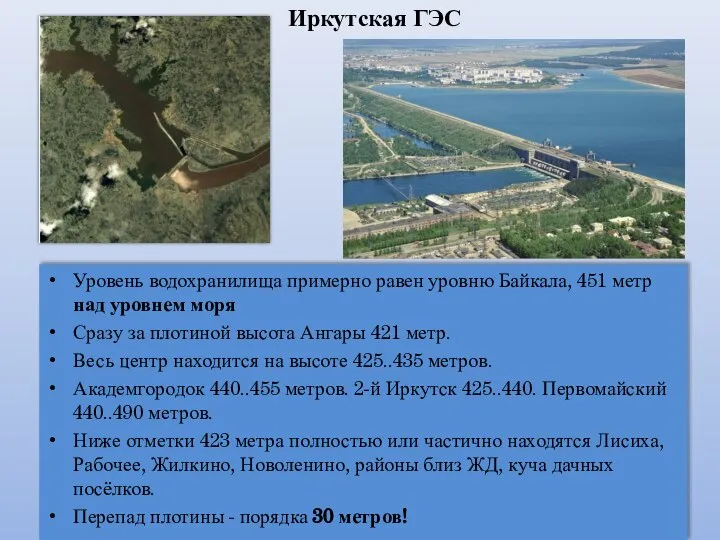 Иркутская ГЭС

• Уровень водохранилища примерно равен уровню Байкала, 451 метр над уровнем моря
• Сразу за плотиной высота Ангары 421 метр.
• Весь центр находится на высоте 425..435 метров.
• Академгородок 440..455 метров. 2-й Иркутск 425..440. Первомайский 440..490 метров.
• Ниже отметки 423 метра полностью или частично находятся Лисиха, Рабочее, Жилкино, Новоленино, районы близ ЖД, куча дачных посёлков.
• Перепад плотины - порядка 30 метров!